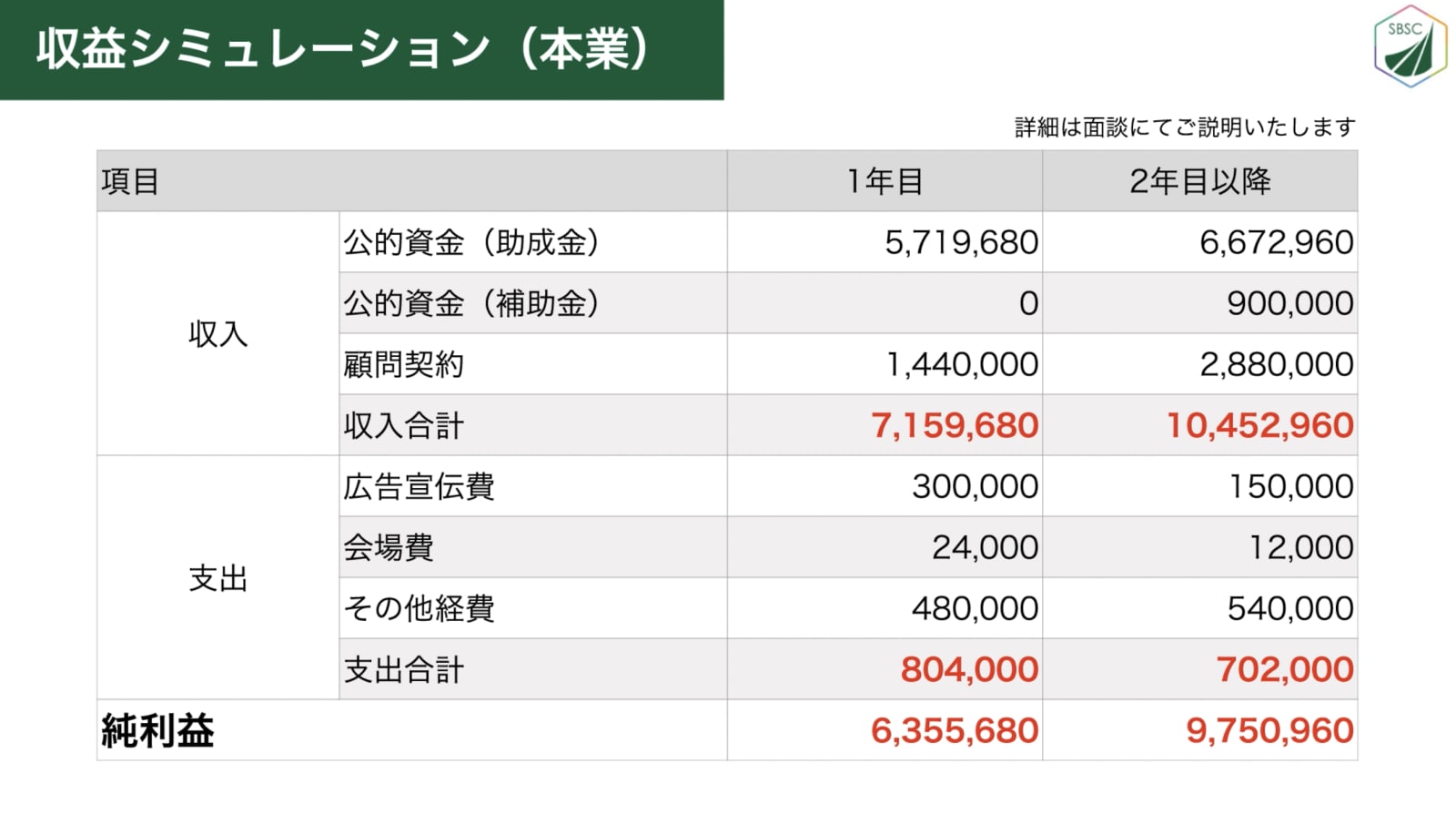 収益シミュレーション（本業）

SBSC

詳細は面談にてご説明いたします

| 項目 | | 1年目 | 2年目以降 |
|---|---|---|---|
| 収入 | 公的資金（助成金） | 5,719,680 | 6,672,960 |
| | 公的資金（補助金） | 0 | 900,000 |
| | 顧問契約 | 1,440,000 | 2,880,000 |
| | 収入合計 | 7,159,680 | 10,452,960 |
| 支出 | 広告宣伝費 | 300,000 | 150,000 |
| | 会場費 | 24,000 | 12,000 |
| | その他経費 | 480,000 | 540,000 |
| | 支出合計 | 804,000 | 702,000 |
| 純利益 | | 6,355,680 | 9,750,960 |